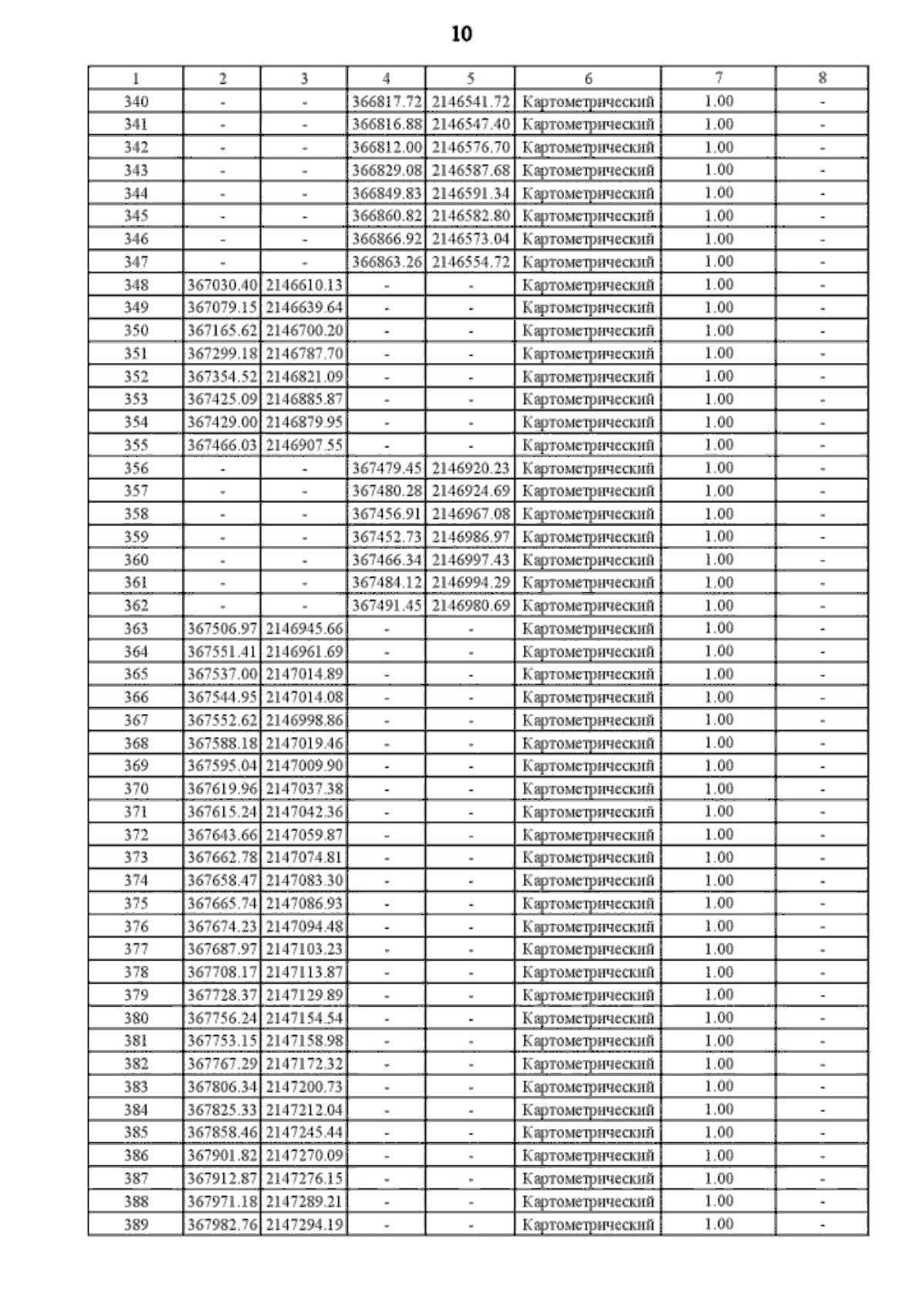 10

| 1 | 2 | 3 | 4 | 5 | 6 | 7 | 8 |
|---|---|---|---|---|---|---|---|
| 340 | - | - | 366817.72 | 2146541.72 | Картометрический | 1.00 | - |
| 341 | - | - | 366816.88 | 2146547.40 | Картометрический | 1.00 | - |
| 342 | - | - | 366812.00 | 2146576.70 | Картометрический | 1.00 | - |
| 343 | - | - | 366829.08 | 2146587.68 | Картометрический | 1.00 | - |
| 344 | - | - | 366849.83 | 2146591.34 | Картометрический | 1.00 | - |
| 345 | - | - | 366860.82 | 2146582.80 | Картометрический | 1.00 | - |
| 346 | - | - | 366866.92 | 2146573.04 | Картометрический | 1.00 | - |
| 347 | - | - | 366863.26 | 2146554.72 | Картометрический | 1.00 | - |
| 348 | 367030.40 | 2146610.13 | - | - | Картометрический | 1.00 | - |
| 349 | 367079.15 | 2146639.64 | - | - | Картометрический | 1.00 | - |
| 350 | 367165.62 | 2146700.20 | - | - | Картометрический | 1.00 | - |
| 351 | 367299.18 | 2146787.70 | - | - | Картометрический | 1.00 | - |
| 352 | 367354.52 | 2146821.09 | - | - | Картометрический | 1.00 | - |
| 353 | 367425.09 | 2146885.87 | - | - | Картометрический | 1.00 | - |
| 354 | 367429.00 | 2146879.95 | - | - | Картометрический | 1.00 | - |
| 355 | 367466.03 | 2146907.55 | - | - | Картометрический | 1.00 | - |
| 356 | - | - | 367479.45 | 2146920.23 | Картометрический | 1.00 | - |
| 357 | - | - | 367480.28 | 2146924.69 | Картометрический | 1.00 | - |
| 358 | - | - | 367456.91 | 2146967.08 | Картометрический | 1.00 | - |
| 359 | - | - | 367452.73 | 2146986.97 | Картометрический | 1.00 | - |
| 360 | - | - | 367466.34 | 2146997.43 | Картометрический | 1.00 | - |
| 361 | - | - | 367484.12 | 2146994.29 | Картометрический | 1.00 | - |
| 362 | - | - | 367491.45 | 2146980.69 | Картометрический | 1.00 | - |
| 363 | 367506.97 | 2146945.66 | - | - | Картометрический | 1.00 | - |
| 364 | 367551.41 | 2146961.69 | - | - | Картометрический | 1.00 | - |
| 365 | 367537.00 | 2147014.89 | - | - | Картометрический | 1.00 | - |
| 366 | 367544.95 | 2147014.08 | - | - | Картометрический | 1.00 | - |
| 367 | 367552.62 | 2146998.86 | - | - | Картометрический | 1.00 | - |
| 368 | 367588.18 | 2147019.46 | - | - | Картометрический | 1.00 | - |
| 369 | 367595.04 | 2147009.90 | - | - | Картометрический | 1.00 | - |
| 370 | 367619.96 | 2147037.38 | - | - | Картометрический | 1.00 | - |
| 371 | 367615.24 | 2147042.36 | - | - | Картометрический | 1.00 | - |
| 372 | 367643.66 | 2147059.87 | - | - | Картометрический | 1.00 | - |
| 373 | 367662.78 | 2147074.81 | - | - | Картометрический | 1.00 | - |
| 374 | 367658.47 | 2147083.30 | - | - | Картометрический | 1.00 | - |
| 375 | 367665.74 | 2147086.93 | - | - | Картометрический | 1.00 | - |
| 376 | 367674.23 | 2147094.48 | - | - | Картометрический | 1.00 | - |
| 377 | 367687.97 | 2147103.23 | - | - | Картометрический | 1.00 | - |
| 378 | 367708.17 | 2147113.87 | - | - | Картометрический | 1.00 | - |
| 379 | 367728.37 | 2147129.89 | - | - | Картометрический | 1.00 | - |
| 380 | 367756.24 | 2147154.54 | - | - | Картометрический | 1.00 | - |
| 381 | 367753.15 | 2147158.98 | - | - | Картометрический | 1.00 | - |
| 382 | 367767.29 | 2147172.32 | - | - | Картометрический | 1.00 | - |
| 383 | 367806.34 | 2147200.73 | - | - | Картометрический | 1.00 | - |
| 384 | 367825.33 | 2147212.04 | - | - | Картометрический | 1.00 | - |
| 385 | 367858.46 | 2147245.44 | - | - | Картометрический | 1.00 | - |
| 386 | 367901.82 | 2147270.09 | - | - | Картометрический | 1.00 | - |
| 387 | 367912.87 | 2147276.15 | - | - | Картометрический | 1.00 | - |
| 388 | 367971.18 | 2147289.21 | - | - | Картометрический | 1.00 | - |
| 389 | 367982.76 | 2147294.19 | - | - | Картометрический | 1.00 | - |